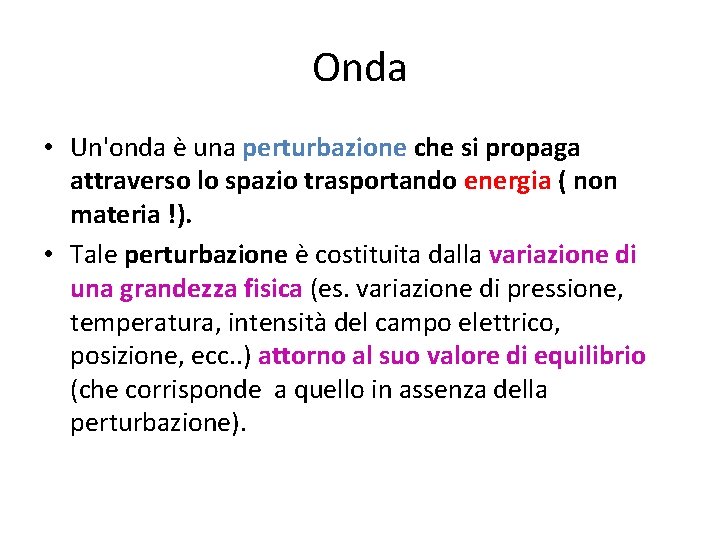 Onda

• Un'onda è una perturbazione che si propaga attraverso lo spazio trasportando energia ( non materia !).

• Tale perturbazione è costituita dalla variazione di una grandezza fisica (es. variazione di pressione, temperatura, intensità del campo elettrico, posizione, ecc..) attorno al suo valore di equilibrio (che corrisponde  a quello in assenza della perturbazione).